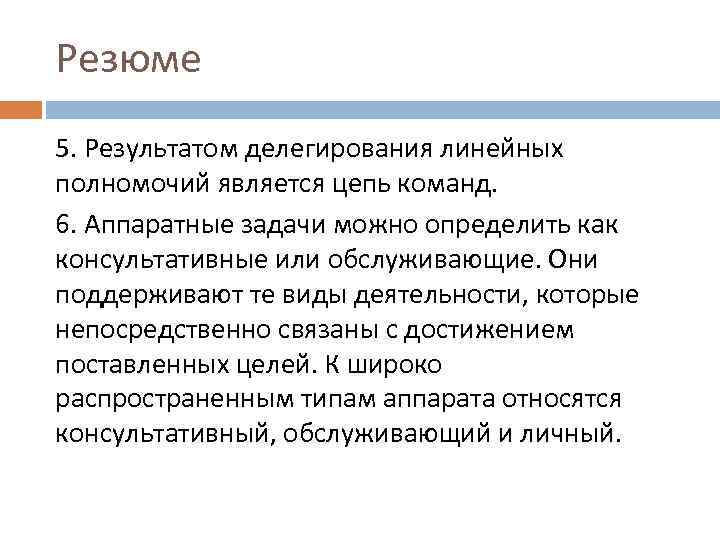 Резюме

5. Результатом делегирования линейных полномочий является цепь команд.

6. Аппаратные задачи можно определить как консультативные или обслуживающие. Они поддерживают те виды деятельности, которые непосредственно связаны с достижением поставленных целей. К широко распространенным типам аппарата относятся консультативный, обслуживающий и личный.